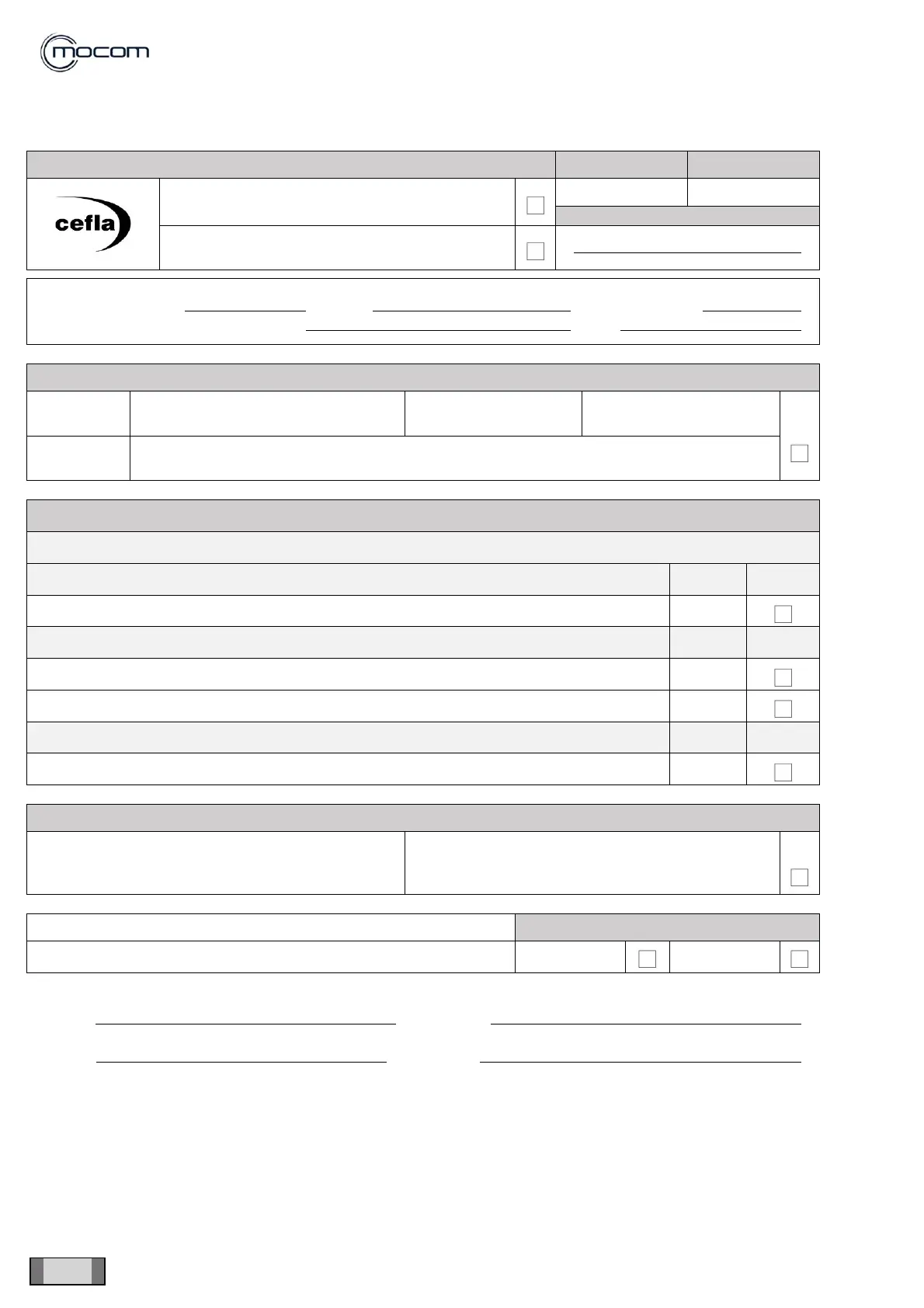 mocom

cefla